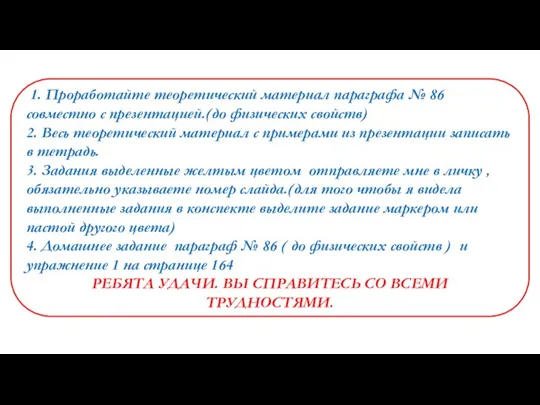 1. Проработайте теоретический материал параграфа № 86 совместно с презентацией.(до физических свойств)
2. Весь теоретический материал с примерами из презентации записать в тетрадь.
3. Задания выделенные желтым цветом отправляете мне в личку , обязательно указываете номер слайда.(для того чтобы я видела выполненные задания в конспекте выделите задание маркером или пастой другого цвета)
4. Домашнее задание параграф № 86 ( до физических свойств ) и упражнение 1 на странице 164

РЕБЯТА УДАЧИ. ВЫ СПРАВИТЕСЬ СО ВСЕМИ ТРУДНОСТЯМИ.